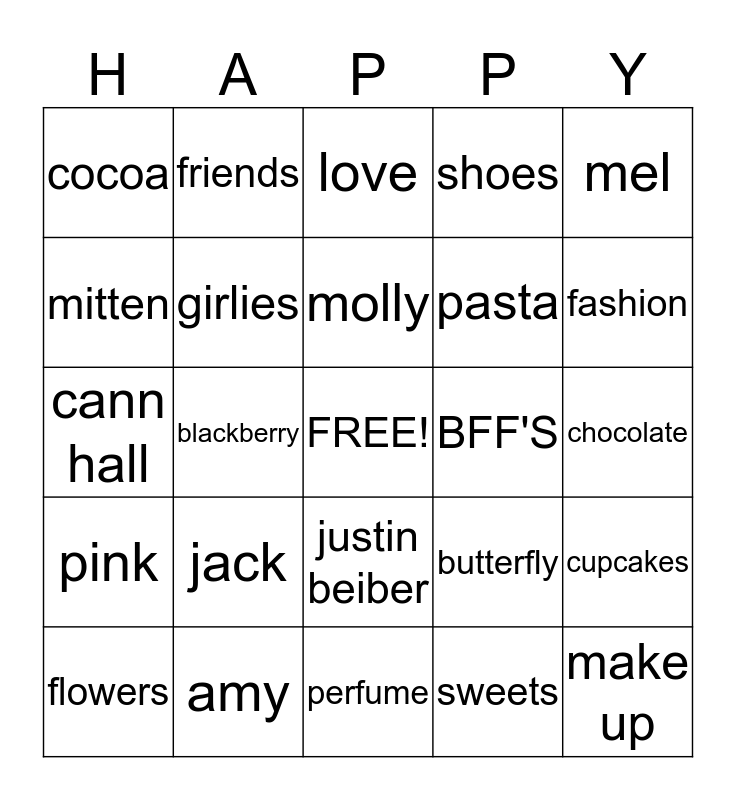 | H | A | P | P | Y |
|---|---|---|---|---|
| cocoa | friends | love | shoes | mel |
| mitten | girlies | molly | pasta | fashion |
| cann hall | blackberry | FREE! | BFF'S | chocolate |
| pink | jack | justin beiber | butterfly | cupcakes |
| flowers | amy | perfume | sweets | make up |